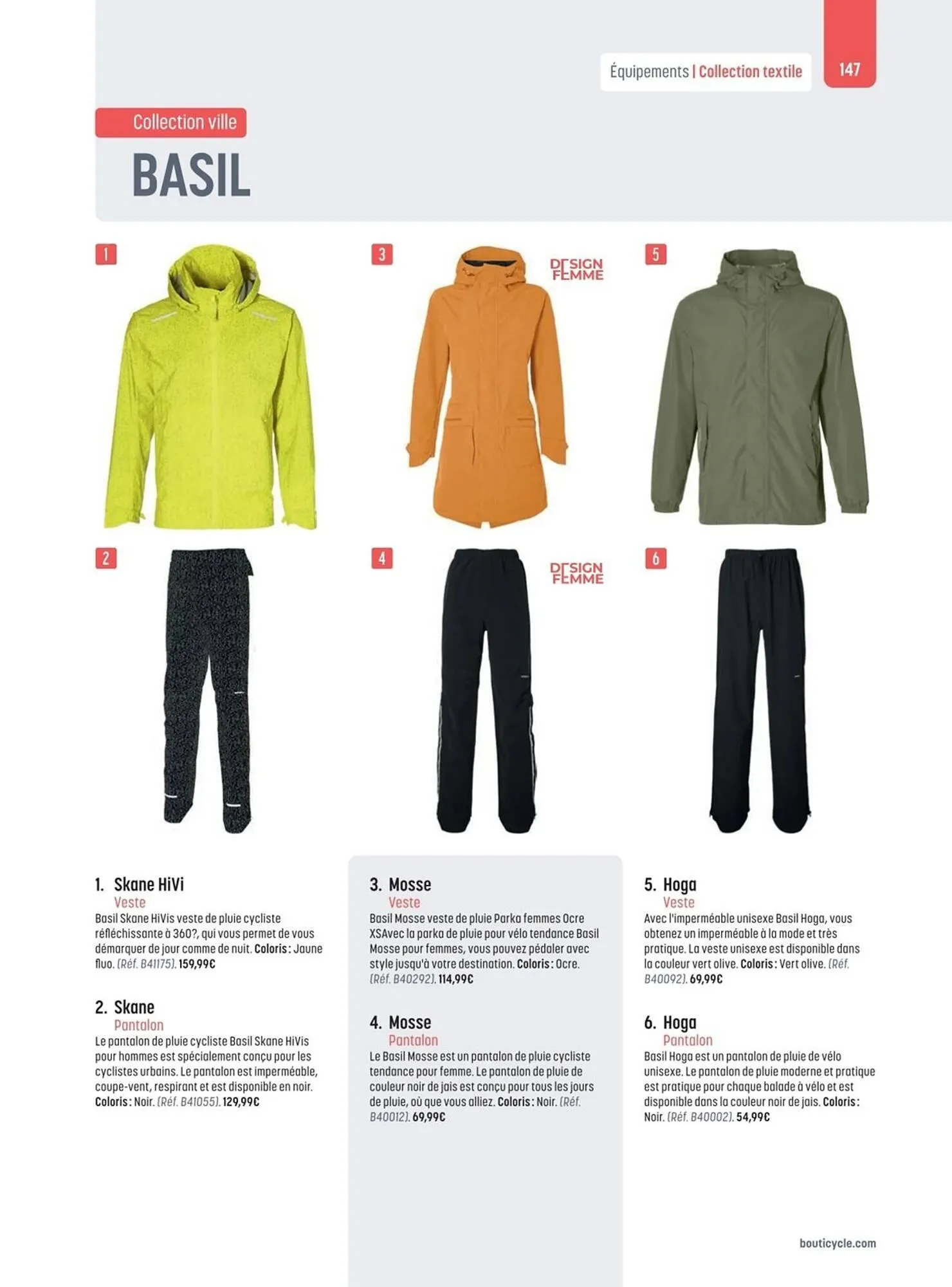 Équipements | Collection textile

147

Collection ville

BASIL

1

3

DESIGN FEMME

5

2

4

DESIGN FEMME

6

1. Skane HiVi
Veste
Basil Skane HiVis veste de pluie cycliste réfléchissante à 360?, qui vous permet de vous démarquer de jour comme de nuit. Coloris : Jaune fluo. (Réf. B41175). 159,99€

2. Skane
Pantalon
Le pantalon de pluie cycliste Basil Skane HiVis pour hommes est spécialement conçu pour les cyclistes urbains. Le pantalon est imperméable, coupe-vent, respirant et est disponible en noir. Coloris : Noir. (Réf. B41055). 129,99€

3. Mosse
Veste
Basil Mosse veste de pluie Parka femmes Ocre XSAvec la parka de pluie pour vélo tendance Basil Mosse pour femmes, vous pouvez pédaler avec style jusqu'à votre destination. Coloris : Ocre. (Réf. B40292). 114,99€

4. Mosse
Pantalon
Le Basil Mosse est un pantalon de pluie cycliste tendance pour femme. Le pantalon de pluie de couleur noir de jais est conçu pour tous les jours de pluie, où que vous alliez. Coloris : Noir. (Réf. B40012). 69,99€

5. Hoga
Veste
Avec l'imperméable unisexe Basil Hoga, vous obtenez un imperméable à la mode et très pratique. La veste unisexe est disponible dans la couleur vert olive. Coloris : Vert olive. (Réf. B40092). 69,99€

6. Hoga
Pantalon
Basil Hoga est un pantalon de pluie de vélo unisexe. Le pantalon de pluie moderne et pratique est pratique pour chaque balade à vélo et est disponible dans la couleur noir de jais. Coloris : Noir. (Réf. B40002). 54,99€

bouticycle.com